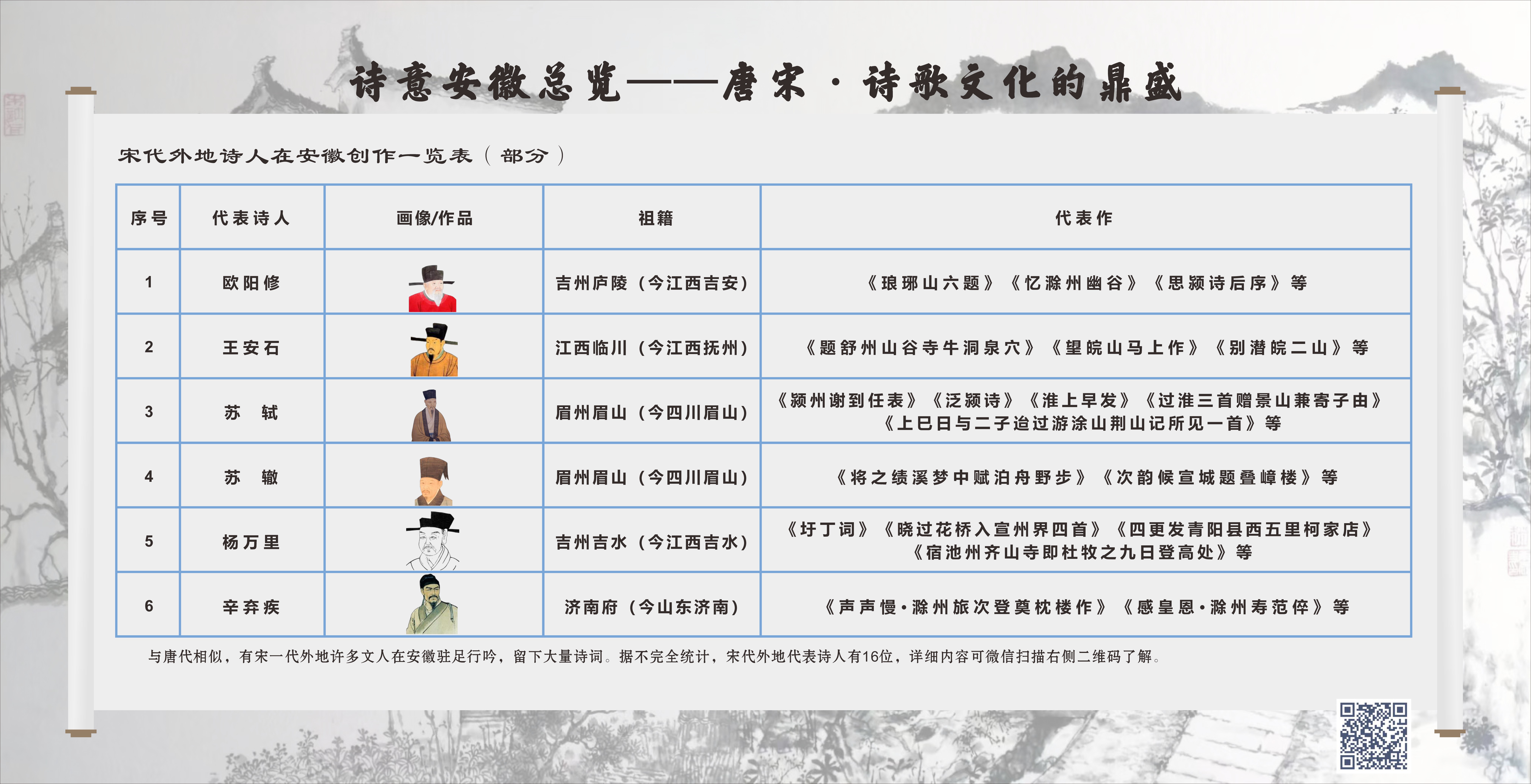 诗意安徽总览——唐宋·诗歌文化的鼎盛

宋代外地诗人在安徽创作一览表（部分）

| 序号 | 代表诗人 | 画像/作品 | 祖籍 | 代表作 |
|---|---|---|---|---|
| 1 | 欧阳修 |  | 吉州庐陵（今江西吉安） | 《琅琊山六题》《忆滁州幽谷》《思颍诗后序》等 |
| 2 | 王安石 |  | 江西临川（今江西抚州） | 《题舒州山谷寺牛洞泉穴》《望皖山马上作》《别潜皖二山》等 |
| 3 | 苏 轼 |  | 眉州眉山（今四川眉山） | 《颍州谢到任表》《泛颍诗》《淮上早发》《过淮三首赠景山兼寄子由》《上巳日与二子迨过游涂山荆山记所见一首》等 |
| 4 | 苏 辙 |  | 眉州眉山（今四川眉山） | 《将之绩溪梦中赋泊舟野步》《次韵候宣城题叠嶂楼》等 |
| 5 | 杨万里 |  | 吉州吉水（今江西吉水） | 《圩丁词》《晓过花桥入宣州界四首》《四更发青阳县西五里柯家店》《宿池州齐山寺即杜牧之九日登高处》等 |
| 6 | 辛弃疾 |  | 济南府（今山东济南） | 《声声慢·滁州旅次登奠枕楼作》《感皇恩·滁州寿范倅》等 |

与唐代相似，有宋一代外地许多文人在安徽驻足行吟，留下大量诗词。据不完全统计，宋代外地代表诗人有16位，详细内容可微信扫描右侧二维码了解。